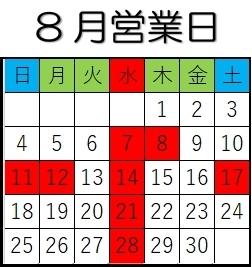 ８月営業日

| 日 | 月 | 火 | 水 | 木 | 金 | 土 |
|---|---|---|---|---|---|---|
| | | | | 1 | 2 | 3 |
| 4 | 5 | 6 | 7 | 8 | 9 | 10 |
| 11 | 12 | 13 | 14 | 15 | 16 | 17 |
| 18 | 19 | 20 | 21 | 22 | 23 | 24 |
| 25 | 26 | 27 | 28 | 29 | 30 | |